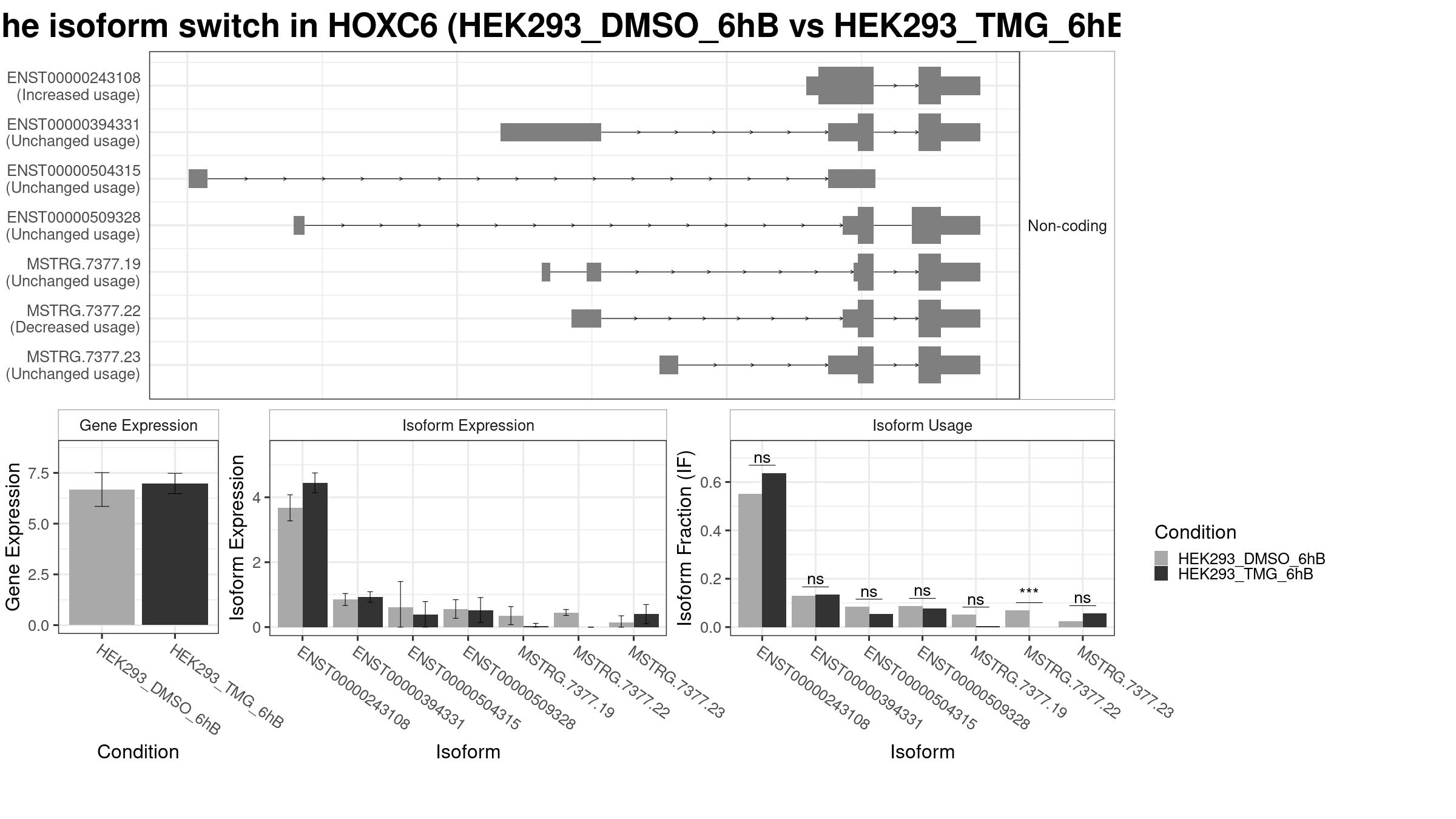 he isoform switch in HOXC6 (HEK293_DMSO_6hB vs HEK293_TMG_6hB

ENST00000243108 (Increased usage)
ENST00000394331 (Unchanged usage)
ENST00000504315 (Unchanged usage)
ENST00000509328 (Unchanged usage)
MSTRG.7377.19 (Unchanged usage)
MSTRG.7377.22 (Decreased usage)
MSTRG.7377.23 (Unchanged usage)

Non-coding

Gene Expression
Gene Expression
7.5
5.0
2.5
0.0
HEK293_DMSO_6hB
HEK293_TMG_6hB
Condition

Isoform Expression
Isoform Expression
4
2
0
ENST00000243108
ENST00000394331
ENST00000504315
ENST00000509328
MSTRG.7377.19
MSTRG.7377.22
MSTRG.7377.23
Isoform

Isoform Usage
Isoform Fraction (IF)
0.6
0.4
0.2
0.0
ns
ns
ns
ns
ns
***
ns
ENST00000243108
ENST00000394331
ENST00000504315
ENST00000509328
MSTRG.7377.19
MSTRG.7377.22
MSTRG.7377.23
Isoform

Condition
HEK293_DMSO_6hB
HEK293_TMG_6hB